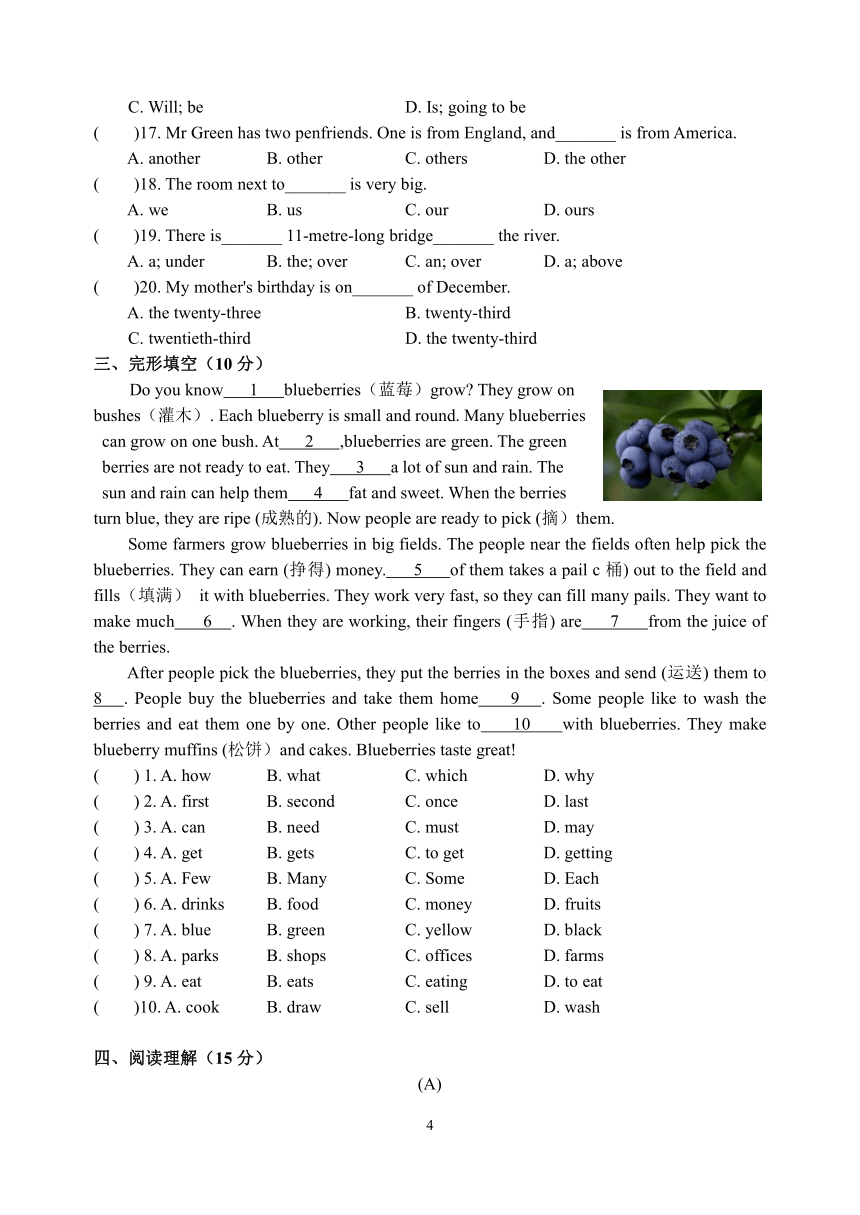 C. Will; be D. Is; going to be

( )17. Mr Green has two penfriends. One is from England, and_______ is from America.

A. another B. other C. others D. the other

( )18. The room next to_______ is very big.

A. we B. us C. our D. ours

( )19. There is_______ 11-metre-long bridge_______ the river.

A. a; under B. the; over C. an; over D. a; above

( )20. My mother's birthday is on_______ of December.

A. the twenty-three B. twenty-third

C. twentieth-third D. the twenty-third

三、完形填空（10 分）

Do you know___1___blueberries（蓝莓）grow? They grow on bushes（灌木）. Each blueberry is small and round. Many blueberries can grow on one bush. At___2___,blueberries are green. The green berries are not ready to eat. They___3___a lot of sun and rain. The sun and rain can help them___4___fat and sweet. When the berries turn blue, they are ripe (成熟的). Now people are ready to pick (摘）them.

Some farmers grow blueberries in big fields. The people near the fields often help pick the blueberries. They can earn (挣得) money.___5___of them takes a pail c 桶) out to the field and fills（填满） it with blueberries. They work very fast, so they can fill many pails. They want to make much___6___. When they are working, their fingers (手指) are___7___from the juice of the berries.

After people pick the blueberries, they put the berries in the boxes and send (运送) them to 8___. People buy the blueberries and take them home___9___. Some people like to wash the berries and eat them one by one. Other people like to___10___with blueberries. They make blueberry muffins (松饼）and cakes. Blueberries taste great!

( ) 1. A. how B. what C. which D. why
( ) 2. A. first B. second C. once D. last
( ) 3. A. can B. need C. must D. may
( ) 4. A. get B. gets C. to get D. getting
( ) 5. A. Few B. Many C. Some D. Each
( ) 6. A. drinks B. food C. money D. fruits
( ) 7. A. blue B. green C. yellow D. black
( ) 8. A. parks B. shops C. offices D. farms
( ) 9. A. eat B. eats C. eating D. to eat
( )10. A. cook B. draw C. sell D. wash

四、阅读理解（15 分）

(A)

4